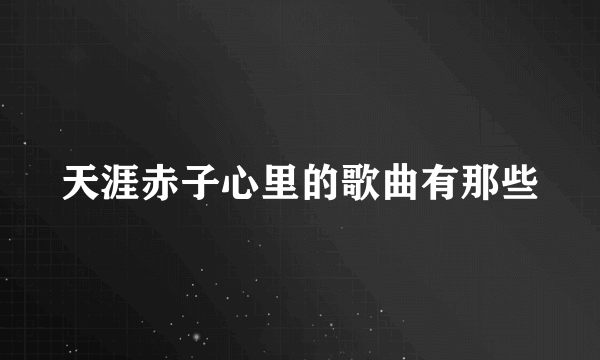 天涯赤子心里的歌曲有那些